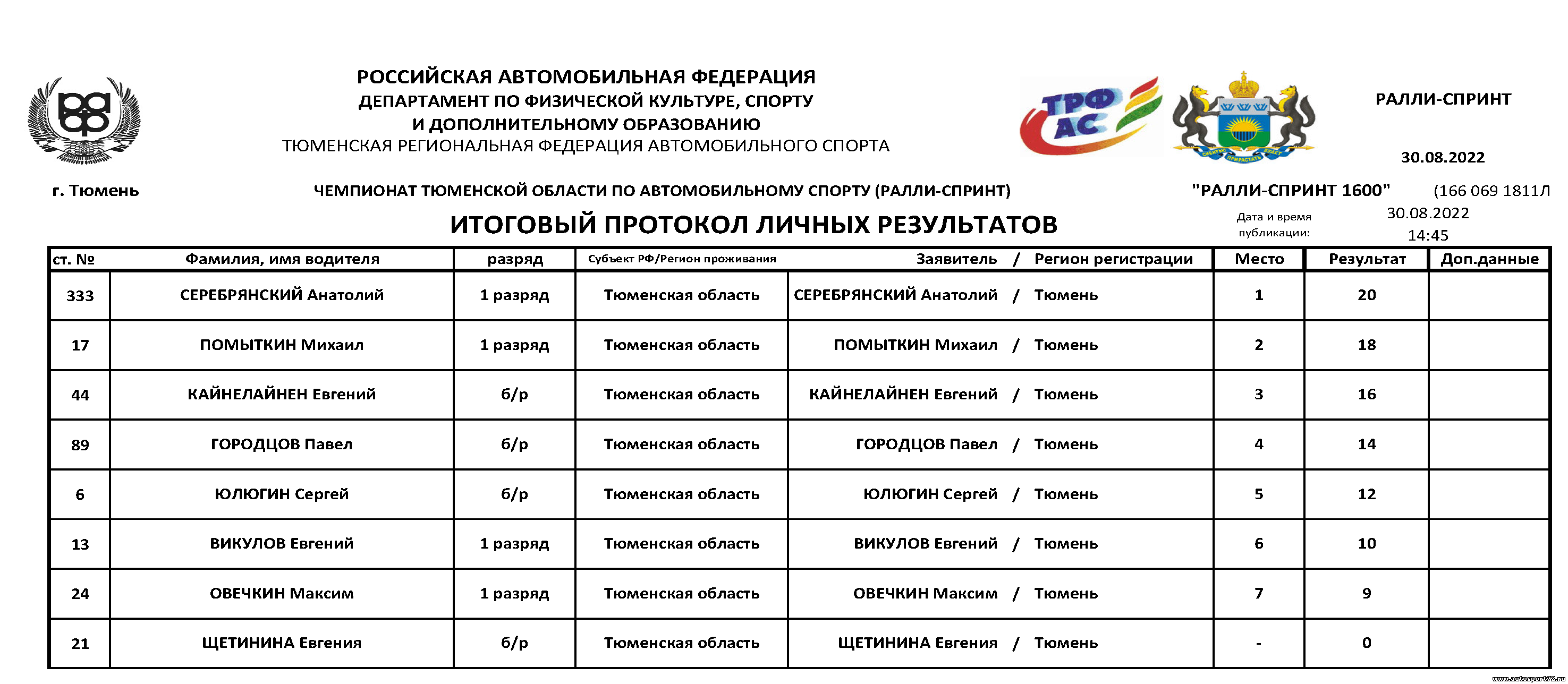 РАФ

РОССИЙСКАЯ АВТОМОБИЛЬНАЯ ФЕДЕРАЦИЯ
ДЕПАРТАМЕНТ ПО ФИЗИЧЕСКОЙ КУЛЬТУРЕ, СПОРТУ
И ДОПОЛНИТЕЛЬНОМУ ОБРАЗОВАНИЮ
ТЮМЕНСКАЯ РЕГИОНАЛЬНАЯ ФЕДЕРАЦИЯ АВТОМОБИЛЬНОГО СПОРТА

ТРФ АС

РАЛЛИ-СПРИНТ

30.08.2022

г. Тюмень

ЧЕМПИОНАТ ТЮМЕНСКОЙ ОБЛАСТИ ПО АВТОМОБИЛЬНОМУ СПОРТУ (РАЛЛИ-СПРИНТ)

"РАЛЛИ-СПРИНТ 1600" (166 069 1811Л

ИТОГОВЫЙ ПРОТОКОЛ ЛИЧНЫХ РЕЗУЛЬТАТОВ

Дата и время публикации: 30.08.2022 14:45

| ст. № | Фамилия, имя водителя | разряд | Субъект РФ/Регион проживания | Заявитель / Регион регистрации | Место | Результат | Доп.данные |
|---|---|---|---|---|---|---|---|
| 333 | СЕРЕБРЯНСКИЙ Анатолий | 1 разряд | Тюменская область | СЕРЕБРЯНСКИЙ Анатолий / Тюмень | 1 | 20 | |
| 17 | ПОМЫТКИН Михаил | 1 разряд | Тюменская область | ПОМЫТКИН Михаил / Тюмень | 2 | 18 | |
| 44 | КАЙНЕЛАЙНЕН Евгений | б/р | Тюменская область | КАЙНЕЛАЙНЕН Евгений / Тюмень | 3 | 16 | |
| 89 | ГОРОДЦОВ Павел | б/р | Тюменская область | ГОРОДЦОВ Павел / Тюмень | 4 | 14 | |
| 6 | ЮЛЮГИН Сергей | б/р | Тюменская область | ЮЛЮГИН Сергей / Тюмень | 5 | 12 | |
| 13 | ВИКУЛОВ Евгений | 1 разряд | Тюменская область | ВИКУЛОВ Евгений / Тюмень | 6 | 10 | |
| 24 | ОВЕЧКИН Максим | 1 разряд | Тюменская область | ОВЕЧКИН Максим / Тюмень | 7 | 9 | |
| 21 | ЩЕТИНИНА Евгения | б/р | Тюменская область | ЩЕТИНИНА Евгения / Тюмень | - | 0 | |

www.autosport72.ru